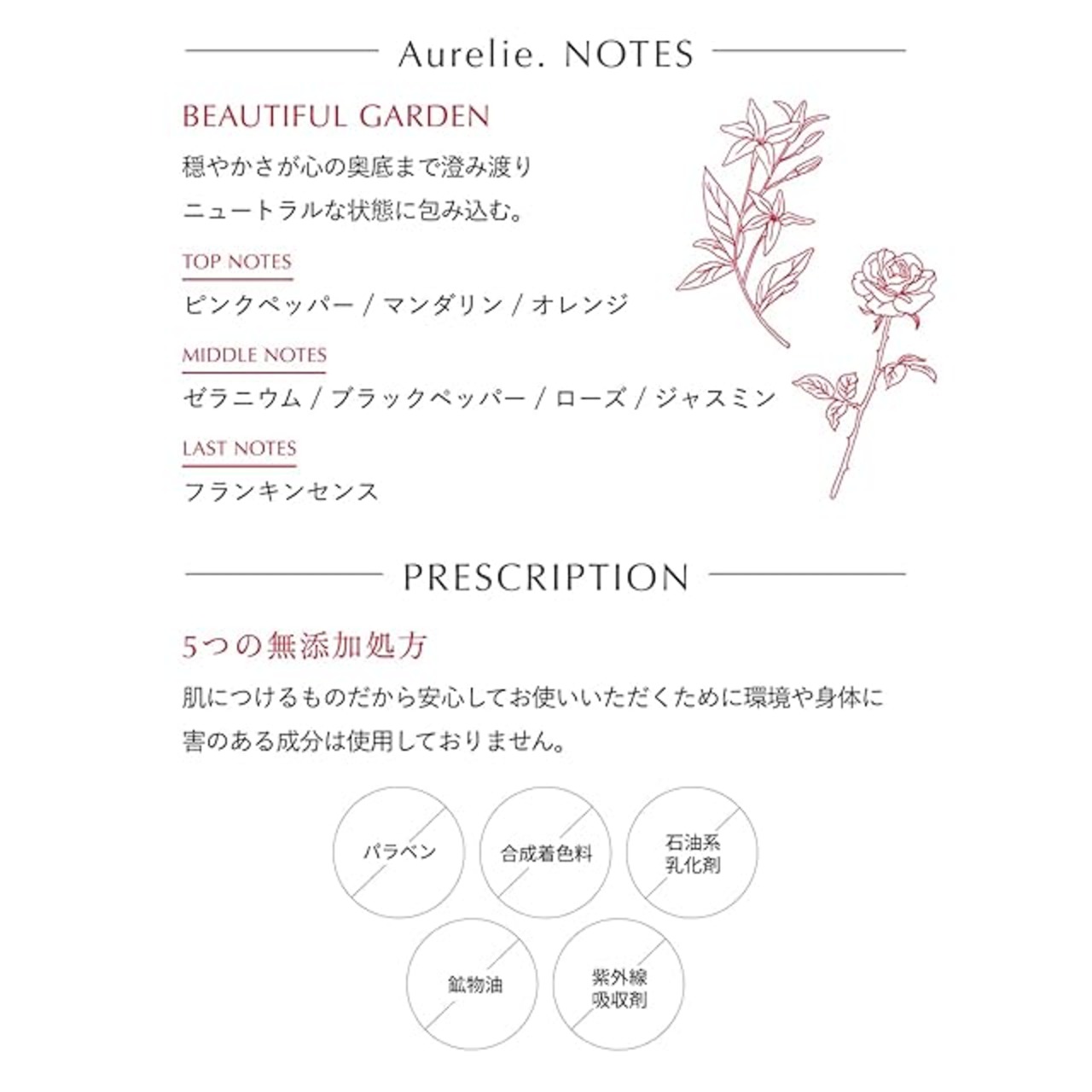 Aurelie. NOTES

BEAUTIFUL GARDEN

穏やかさが心の奥底まで澄み渡り
ニュートラルな状態に包み込む。

TOP NOTES

ピンクペッパー / マンダリン / オレンジ

MIDDLE NOTES

ゼラニウム / ブラックペッパー / ローズ / ジャスミン

LAST NOTES

フランキンセンス

PRESCRIPTION

5つの無添加処方

肌につけるものだから安心してお使いいただくために環境や身体に害のある成分は使用しておりません。

パラベン

合成着色料

石油系
乳化剤

鉱物油

紫外線
吸収剤